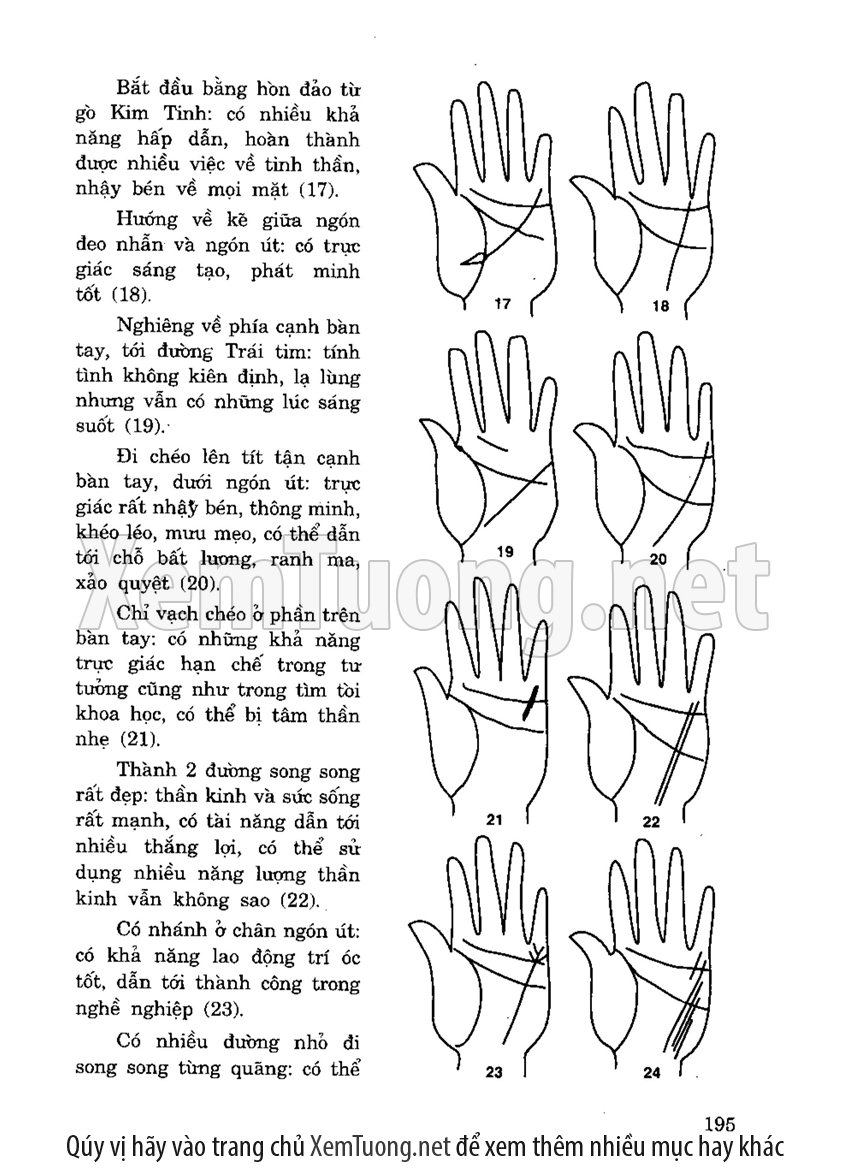 Bắt đầu bằng hòn đảo từ gò Kim Tinh: có nhiều khả năng hấp dẫn, hoàn thành được nhiều việc về tinh thần, nhậy bén về mọi mặt (17).

Hướng về kẽ giữa ngón đeo nhẫn và ngón út: có trực giác sáng tạo, phát minh tốt (18).

Nghiêng về phía cạnh bàn tay, tới đường Trái tim: tính tình không kiên định, lạ lùng nhưng vẫn có những lúc sáng suốt (19).

Đi chéo lên tít tận cạnh bàn tay, dưới ngón út: trực giác rất nhậy bén, thông minh, khéo léo, mưu mẹo, có thể dẫn tới chỗ bất lương, ranh ma, xảo quyệt (20).

Chỉ vạch chéo ở phần trên bàn tay: có những khả năng trực giác hạn chế trong tư tưởng cũng như trong tìm tòi khoa học, có thể bị tâm thần nhẹ (21).

Thành 2 đường song song rất đẹp: thần kinh và sức sống rất mạnh, có tài năng dẫn tới nhiều thắng lợi, có thể sử dụng nhiều năng lượng thần kinh vẫn không sao (22).

Có nhánh ở chân ngón út: có khả năng lao động trí óc tốt, dẫn tới thành công trong nghề nghiệp (23).

Có nhiều đường nhỏ đi song song từng quãng: có thể

17 18 19 20 21 22 23 24

XemTuong.net

195

Qúy vị hãy vào trang chủ XemTuong.net để xem thêm nhiều mục hay khác